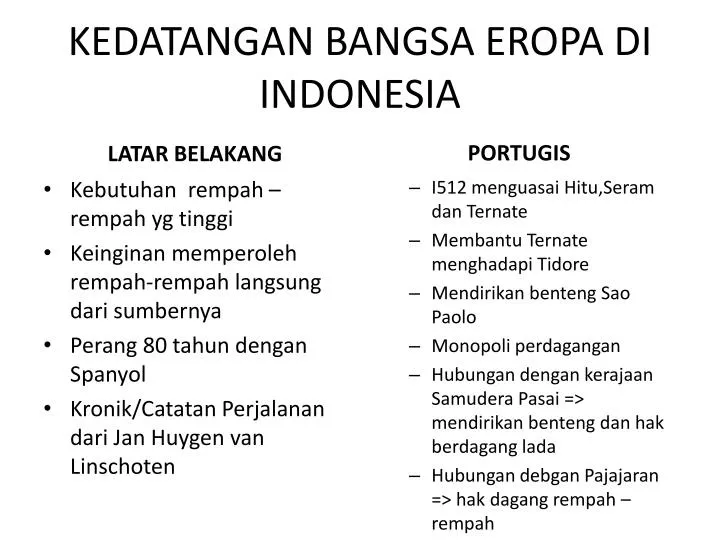 KEDATANGAN BANGSA EROPA DI INDONESIA

LATAR BELAKANG

• Kebutuhan rempah – rempah yg tinggi
• Keinginan memperoleh rempah-rempah langsung dari sumbernya
• Perang 80 tahun dengan Spanyol
• Kronik/Catatan Perjalanan dari Jan Huygen van Linschoten

PORTUGIS

– I512 menguasai Hitu,Seram dan Ternate
– Membantu Ternate menghadapi Tidore
– Mendirikan benteng Sao Paolo
– Monopoli perdagangan
– Hubungan dengan kerajaan Samudera Pasai => mendirikan benteng dan hak berdagang lada
– Hubungan debgan Pajajaran => hak dagang rempah – rempah